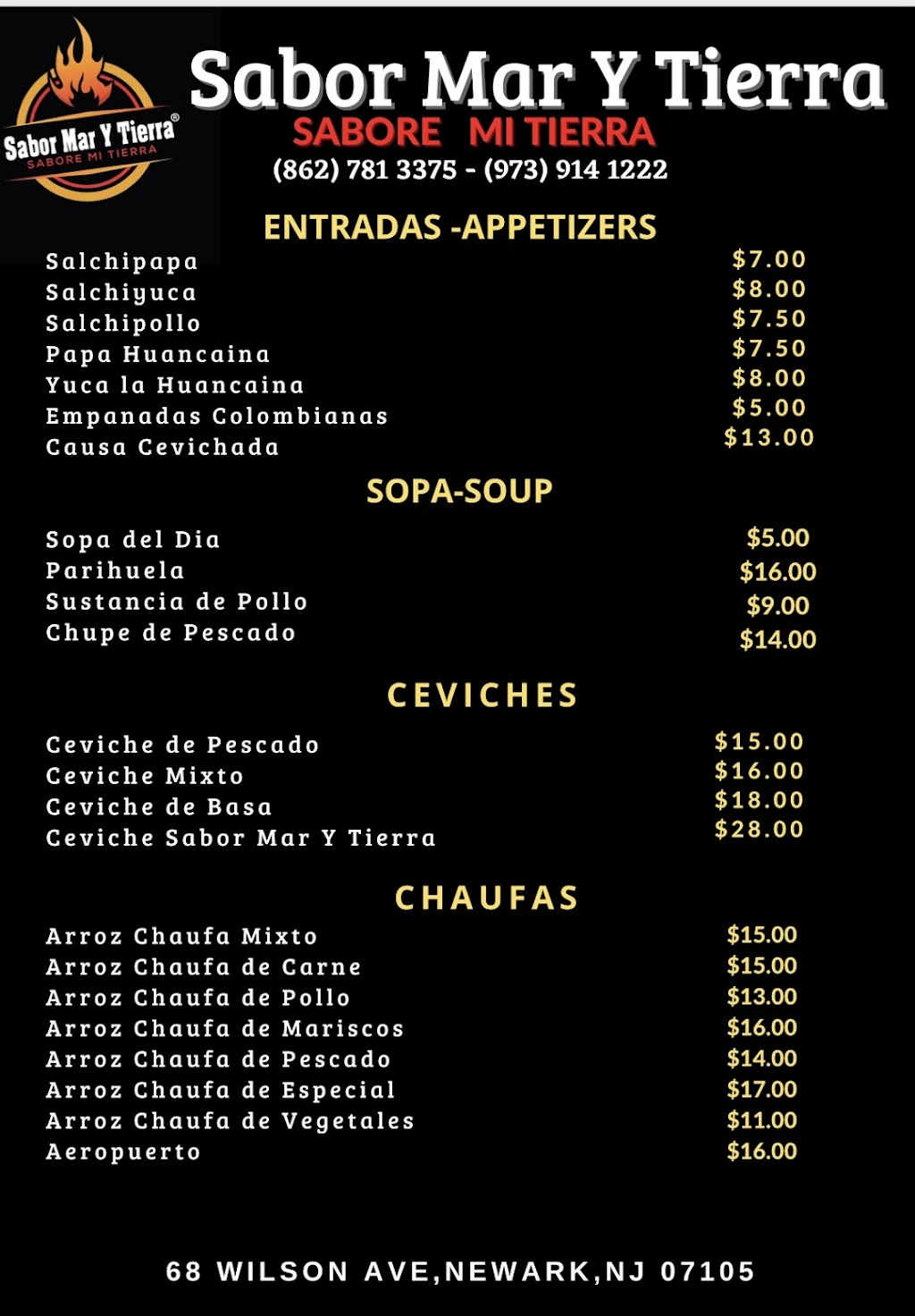 Sabor Mar Y Tierra®
SABORE MI TIERRA

Sabor Mar Y Tierra
SABORE MI TIERRA
(862) 781 3375 - (973) 914 1222

ENTRADAS -APPETIZERS

| | |
|---|---|
| Salchipapa | $7.00 |
| Salchiyuca | $8.00 |
| Salchipollo | $7.50 |
| Papa Huancaina | $7.50 |
| Yuca la Huancaina | $8.00 |
| Empanadas Colombianas | $5.00 |
| Causa Cevichada | $13.00 |

SOPA-SOUP

| | |
|---|---|
| Sopa del Dia | $5.00 |
| Parihuela | $16.00 |
| Sustancia de Pollo | $9.00 |
| Chupe de Pescado | $14.00 |

CEVICHES

| | |
|---|---|
| Ceviche de Pescado | $15.00 |
| Ceviche Mixto | $16.00 |
| Ceviche de Basa | $18.00 |
| Ceviche Sabor Mar Y Tierra | $28.00 |

CHAUFAS

| | |
|---|---|
| Arroz Chaufa Mixto | $15.00 |
| Arroz Chaufa de Carne | $15.00 |
| Arroz Chaufa de Pollo | $13.00 |
| Arroz Chaufa de Mariscos | $16.00 |
| Arroz Chaufa de Pescado | $14.00 |
| Arroz Chaufa de Especial | $17.00 |
| Arroz Chaufa de Vegetales | $11.00 |
| Aeropuerto | $16.00 |

68 WILSON AVE,NEWARK,NJ 07105